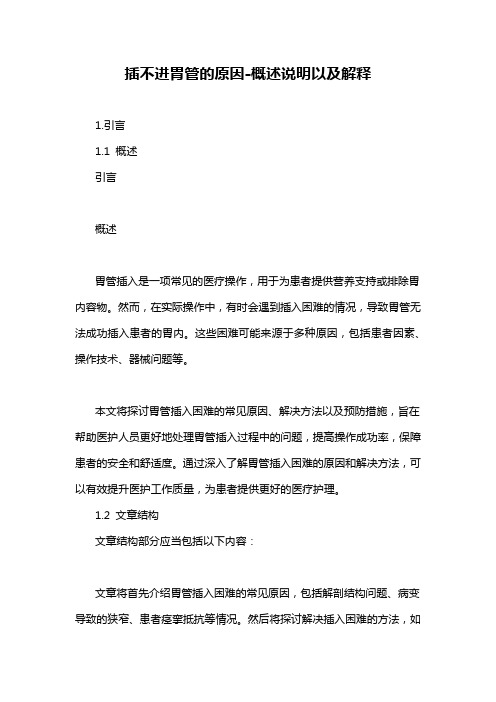 插不进胃管的原因-概述说明以及解释

1.引言

1.1 概述

引言

概述

胃管插入是一项常见的医疗操作，用于为患者提供营养支持或排除胃内容物。然而，在实际操作中，有时会遇到插入困难的情况，导致胃管无法成功插入患者的胃内。这些困难可能来源于多种原因，包括患者因素、操作技术、器械问题等。

本文将探讨胃管插入困难的常见原因、解决方法以及预防措施，旨在帮助医护人员更好地处理胃管插入过程中的问题，提高操作成功率，保障患者的安全和舒适度。通过深入了解胃管插入困难的原因和解决方法，可以有效提升医护工作质量，为患者提供更好的医疗护理。

1.2 文章结构

文章结构部分应当包括以下内容：

文章将首先介绍胃管插入困难的常见原因，包括解剖结构问题、病变导致的狭窄、患者痉挛抵抗等情况。然后将探讨解决插入困难的方法，如